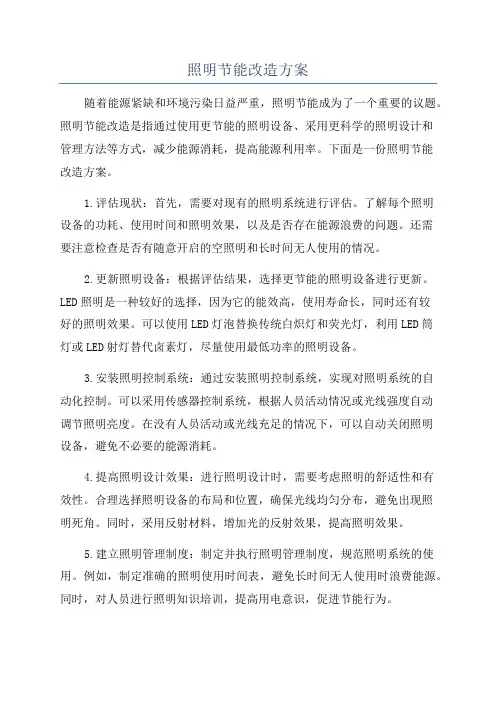 照明节能改造方案

随着能源紧缺和环境污染日益严重，照明节能成为了一个重要的议题。照明节能改造是指通过使用更节能的照明设备、采用更科学的照明设计和管理方法等方式，减少能源消耗，提高能源利用率。下面是一份照明节能改造方案。

1.评估现状：首先，需要对现有的照明系统进行评估。了解每个照明设备的功耗、使用时间和照明效果，以及是否存在能源浪费的问题。还需要注意检查是否有随意开启的空照明和长时间无人使用的情况。

2.更新照明设备：根据评估结果，选择更节能的照明设备进行更新。LED照明是一种较好的选择，因为它的能效高，使用寿命长，同时还有较好的照明效果。可以使用LED灯泡替换传统白炽灯和荧光灯，利用LED筒灯或LED射灯替代卤素灯，尽量使用最低功率的照明设备。

3.安装照明控制系统：通过安装照明控制系统，实现对照明系统的自动化控制。可以采用传感器控制系统，根据人员活动情况或光线强度自动调节照明亮度。在没有人员活动或光线充足的情况下，可以自动关闭照明设备，避免不必要的能源消耗。

4.提高照明设计效果：进行照明设计时，需要考虑照明的舒适性和有效性。合理选择照明设备的布局和位置，确保光线均匀分布，避免出现照明死角。同时，采用反射材料，增加光的反射效果，提高照明效果。

5.建立照明管理制度：制定并执行照明管理制度，规范照明系统的使用。例如，制定准确的照明使用时间表，避免长时间无人使用时浪费能源。同时，对人员进行照明知识培训，提高用电意识，促进节能行为。